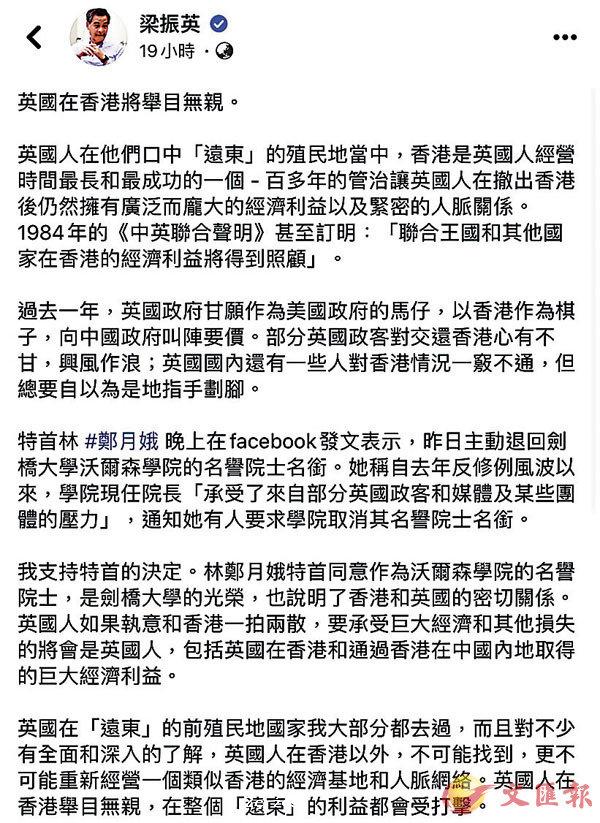 梁振英
19 小時 ·

英國在香港將舉目無親。

英國人在他們口中「遠東」的殖民地當中，香港是英國人經營時間最長和最成功的一個 - 百多年的管治讓英國人在撤出香港後仍然擁有廣泛而龐大的經濟利益以及緊密的人脈關係。1984年的《中英聯合聲明》甚至訂明：「聯合王國和其他國家在香港的經濟利益將得到照顧」。

過去一年，英國政府甘願作為美國政府的馬仔，以香港作為棋子，向中國政府叫陣要價。部分英國政客對交還香港心有不甘，興風作浪；英國國內還有一些人對香港情況一竅不通，但總要自以為是地指手劃腳。

特首林 #鄭月娥 晚上在facebook發文表示，昨日主動退回劍橋大學沃爾森學院的名譽院士名銜。她稱自去年反修例風波以來，學院現任院長「承受了來自部分英國政客和媒體及某些團體的壓力」，通知她有人要求學院取消其名譽院士名銜。

我支持特首的決定。林鄭月娥特首同意作為沃爾森學院的名譽院士，是劍橋大學的光榮，也說明了香港和英國的密切關係。英國人如果執意和香港一拍兩散，要承受巨大經濟和其他損失的將會是英國人，包括英國在香港和通過香港在中國內地取得的巨大經濟利益。

英國在「遠東」的前殖民地國家我大部分都去過，而且對不少有全面和深入的了解，英國人在香港以外，不可能找到，更不可能重新經營一個類似香港的經濟基地和人脈網絡。英國人在香港舉目無親，在整個「遠東」的利益都會受打擊。

文匯報